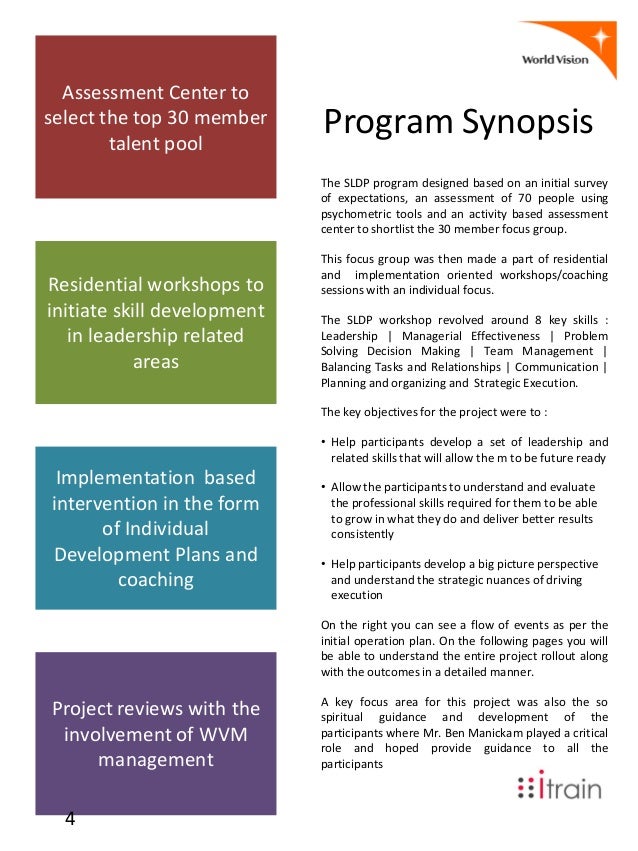 Assessment Center to select the top 30 member talent pool

Residential workshops to initiate skill development in leadership related areas

Implementation based intervention in the form of Individual Development Plans and coaching

Project reviews with the involvement of WVM management

4

World Vision

Program Synopsis

The SLDP program designed based on an initial survey of expectations, an assessment of 70 people using psychometric tools and an activity based assessment center to shortlist the 30 member focus group.

This focus group was then made a part of residential and implementation oriented workshops/coaching sessions with an individual focus.

The SLDP workshop revolved around 8 key skills : Leadership | Managerial Effectiveness | Problem Solving Decision Making | Team Management | Balancing Tasks and Relationships | Communication | Planning and organizing and Strategic Execution.

The key objectives for the project were to :

• Help participants develop a set of leadership and related skills that will allow the m to be future ready

• Allow the participants to understand and evaluate the professional skills required for them to be able to grow in what they do and deliver better results consistently

• Help participants develop a big picture perspective and understand the strategic nuances of driving execution

On the right you can see a flow of events as per the initial operation plan. On the following pages you will be able to understand the entire project rollout along with the outcomes in a detailed manner.

A key focus area for this project was also the so spiritual guidance and development of the participants where Mr. Ben Manickam played a critical role and hoped provide guidance to all the participants

itrain